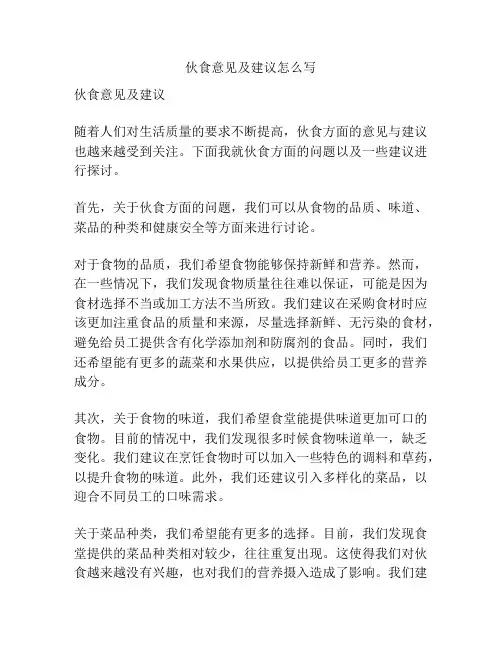 伙食意见及建议怎么写

伙食意见及建议

随着人们对生活质量的要求不断提高，伙食方面的意见与建议也越来越受到关注。下面我就伙食方面的问题以及一些建议进行探讨。

首先，关于伙食方面的问题，我们可以从食物的品质、味道、菜品的种类和健康安全等方面来进行讨论。

对于食物的品质，我们希望食物能够保持新鲜和营养。然而，在一些情况下，我们发现食物质量往往难以保证，可能是因为食材选择不当或加工方法不当所致。我们建议在采购食材时应该更加注重食品的质量和来源，尽量选择新鲜、无污染的食材，避免给员工提供含有化学添加剂和防腐剂的食品。同时，我们还希望能有更多的蔬菜和水果供应，以提供给员工更多的营养成分。

其次，关于食物的味道，我们希望食堂能提供味道更加可口的食物。目前的情况中，我们发现很多时候食物味道单一，缺乏变化。我们建议在烹饪食物时可以加入一些特色的调料和草药，以提升食物的味道。此外，我们还建议引入多样化的菜品，以迎合不同员工的口味需求。

关于菜品种类，我们希望能有更多的选择。目前，我们发现食堂提供的菜品种类相对较少，往往重复出现。这使得我们对伙食越来越没有兴趣，也对我们的营养摄入造成了影响。我们建